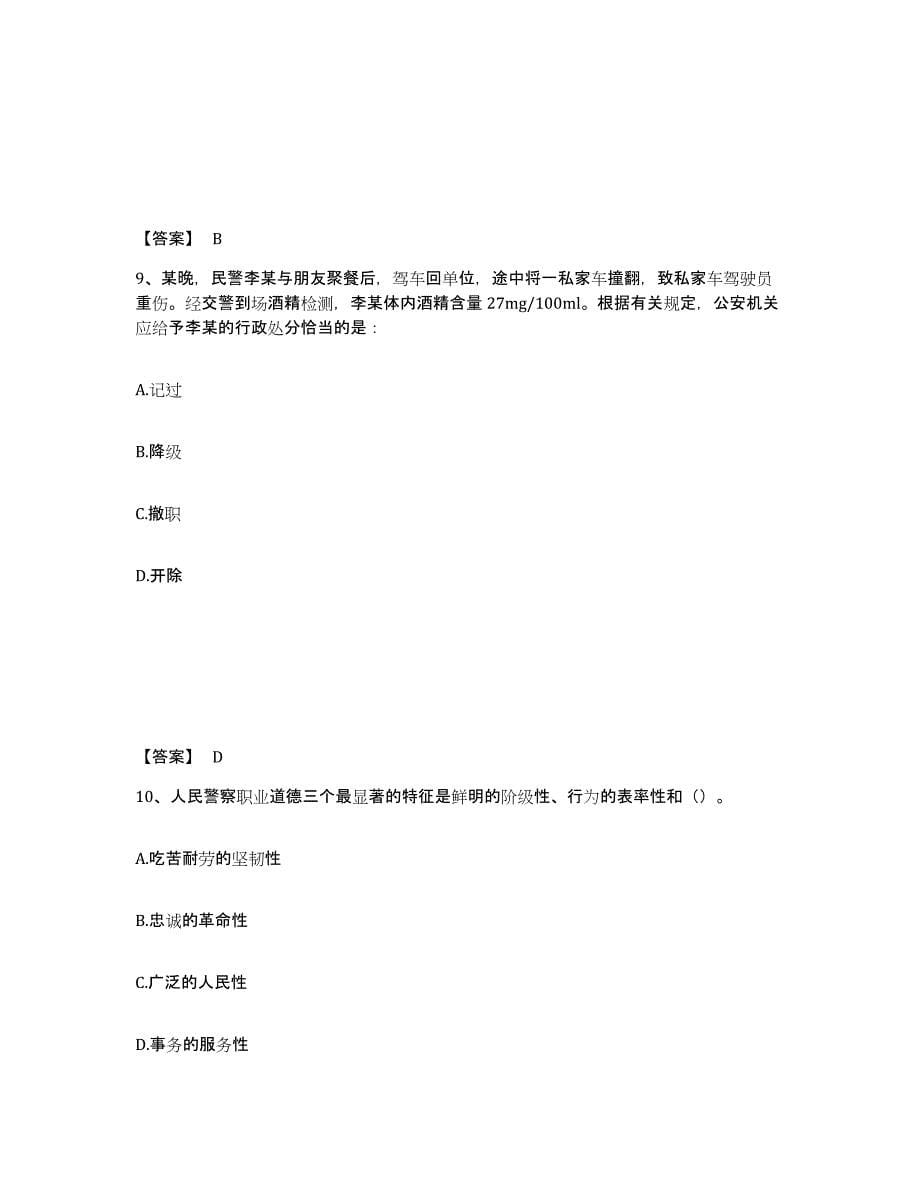 【答案】 B

9、某晚，民警李某与朋友聚餐后，驾车回单位，途中将一私家车撞翻，致私家车驾驶员重伤。经交警到场酒精检测，李某体内酒精含量 27mg/100ml。根据有关规定，公安机关应给予李某的行政处分恰当的是：

A.记过

B.降级

C.撤职

D.开除

【答案】 D

10、人民警察职业道德三个最显著的特征是鲜明的阶级性、行为的表率性和（）。

A.吃苦耐劳的坚韧性

B.忠诚的革命性

C.广泛的人民性

D.事务的服务性